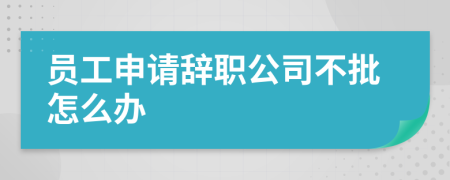 员工申请辞职公司不批怎么办